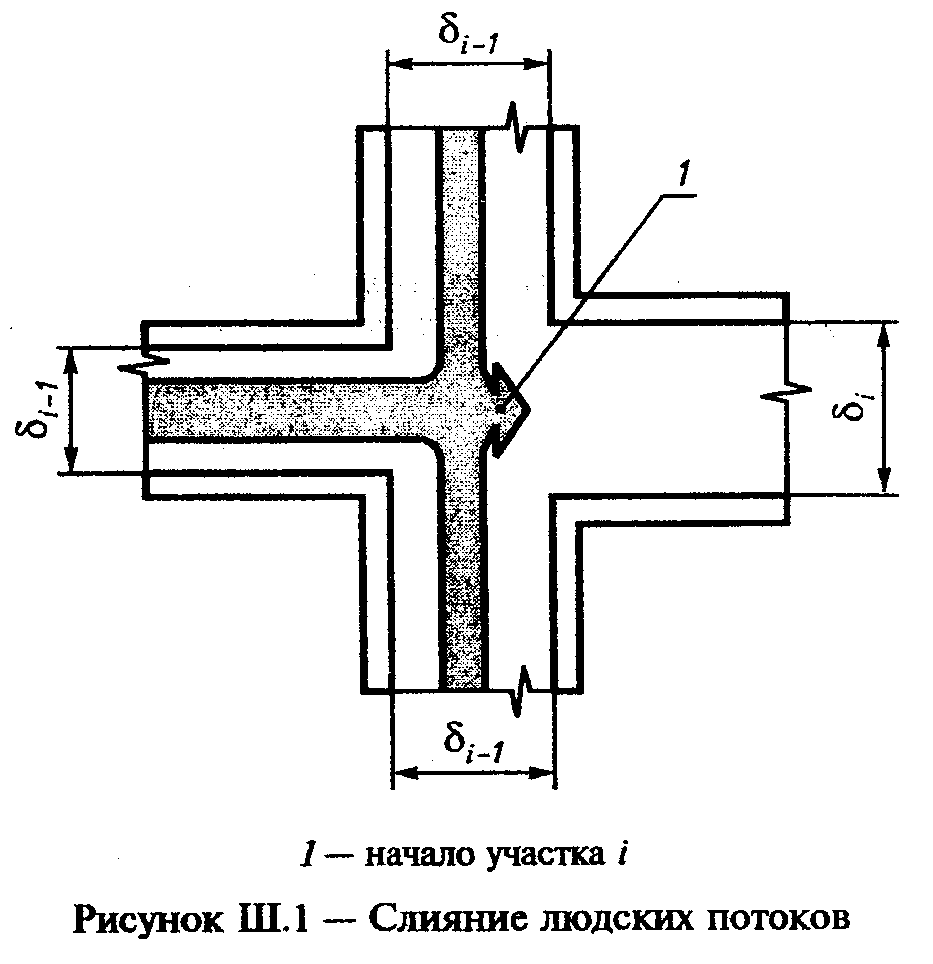 $\delta_{i-1}$

1

$\delta_{i-1}$

$\delta_i$

$\delta_{i-1}$

1 — начало участка $i$

Рисунок Ш.1 — Слияние людских потоков